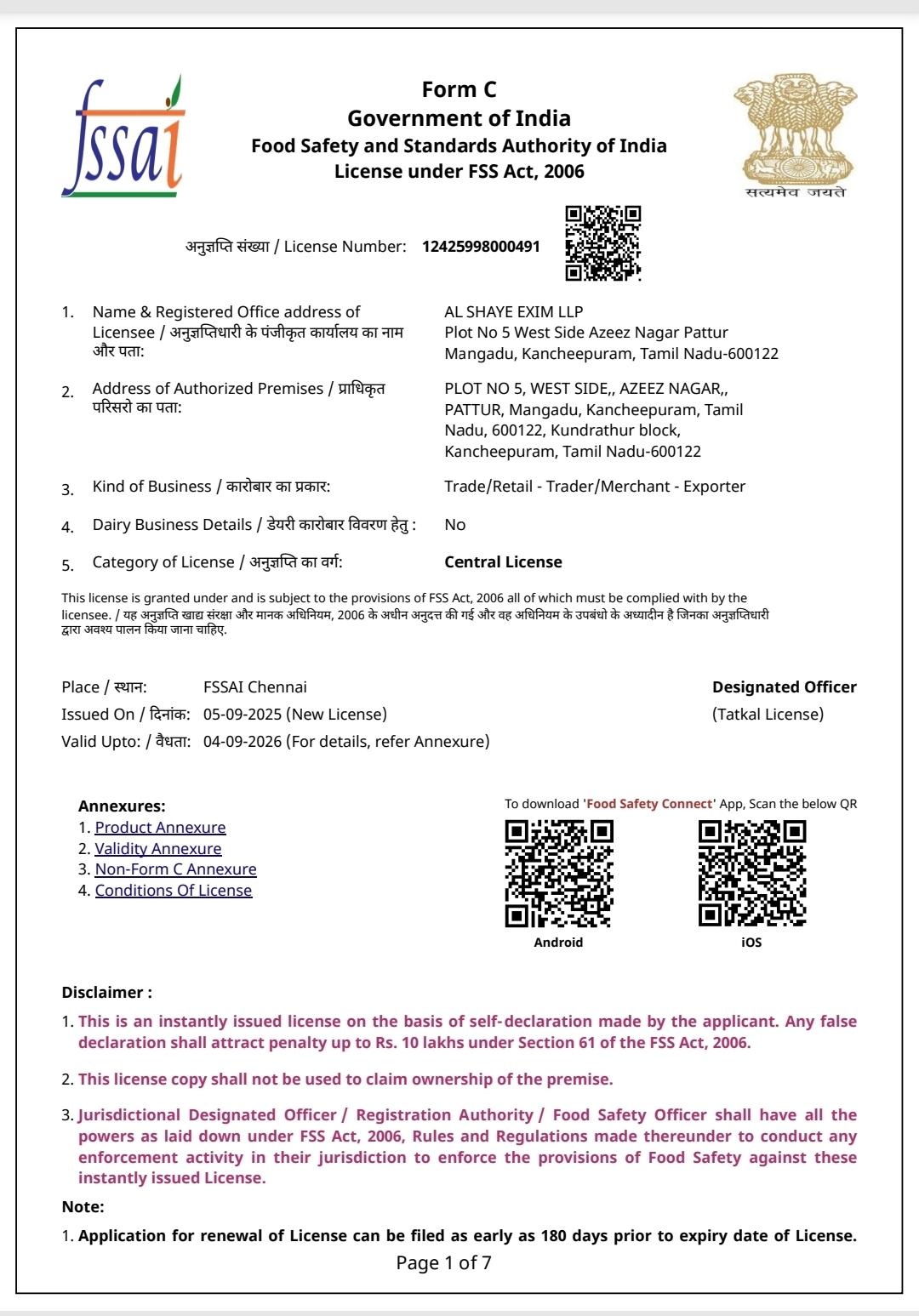 fssai

Form C
Government of India
Food Safety and Standards Authority of India
License under FSS Act, 2006

सत्यमेव जयते

अनुज्ञप्ति संख्या / License Number: 12425998000491

1. Name & Registered Office address of Licensee / अनुज्ञप्तिधारी के पंजीकृत कार्यालय का नाम और पता: AL SHAYE EXIM LLP Plot No 5 West Side Azeez Nagar Pattur Mangadu, Kancheepuram, Tamil Nadu-600122

2. Address of Authorized Premises / प्राधिकृत परिसरो का पता: PLOT NO 5, WEST SIDE,, AZEEZ NAGAR,, PATTUR, Mangadu, Kancheepuram, Tamil Nadu, 600122, Kundrathur block, Kancheepuram, Tamil Nadu-600122

3. Kind of Business / कारोबार का प्रकार: Trade/Retail - Trader/Merchant - Exporter

4. Dairy Business Details / डेयरी कारोबार विवरण हेतु : No

5. Category of License / अनुज्ञप्ति का वर्ग: Central License

This license is granted under and is subject to the provisions of FSS Act, 2006 all of which must be complied with by the licensee. / यह अनुज्ञप्ति खाद्य संरक्षा और मानक अधिनियम, 2006 के अधीन अनुदत्त की गई और वह अधिनियम के उपबंधो के अध्यादीन है जिनका अनुज्ञप्तिधारी द्वारा अवश्य पालन किया जाना चाहिए.

Place / स्थान: FSSAI Chennai
Issued On / दिनांक: 05-09-2025 (New License)
Valid Upto: / वैधता: 04-09-2026 (For details, refer Annexure)

Designated Officer
(Tatkal License)

Annexures:
1. Product Annexure
2. Validity Annexure
3. Non-Form C Annexure
4. Conditions Of License

To download 'Food Safety Connect' App, Scan the below QR
Android
iOS

Disclaimer :
1. This is an instantly issued license on the basis of self-declaration made by the applicant. Any false declaration shall attract penalty up to Rs. 10 lakhs under Section 61 of the FSS Act, 2006.

2. This license copy shall not be used to claim ownership of the premise.

3. Jurisdictional Designated Officer / Registration Authority / Food Safety Officer shall have all the powers as laid down under FSS Act, 2006, Rules and Regulations made thereunder to conduct any enforcement activity in their jurisdiction to enforce the provisions of Food Safety against these instantly issued License.

Note:
1. Application for renewal of License can be filed as early as 180 days prior to expiry date of License.

Page 1 of 7